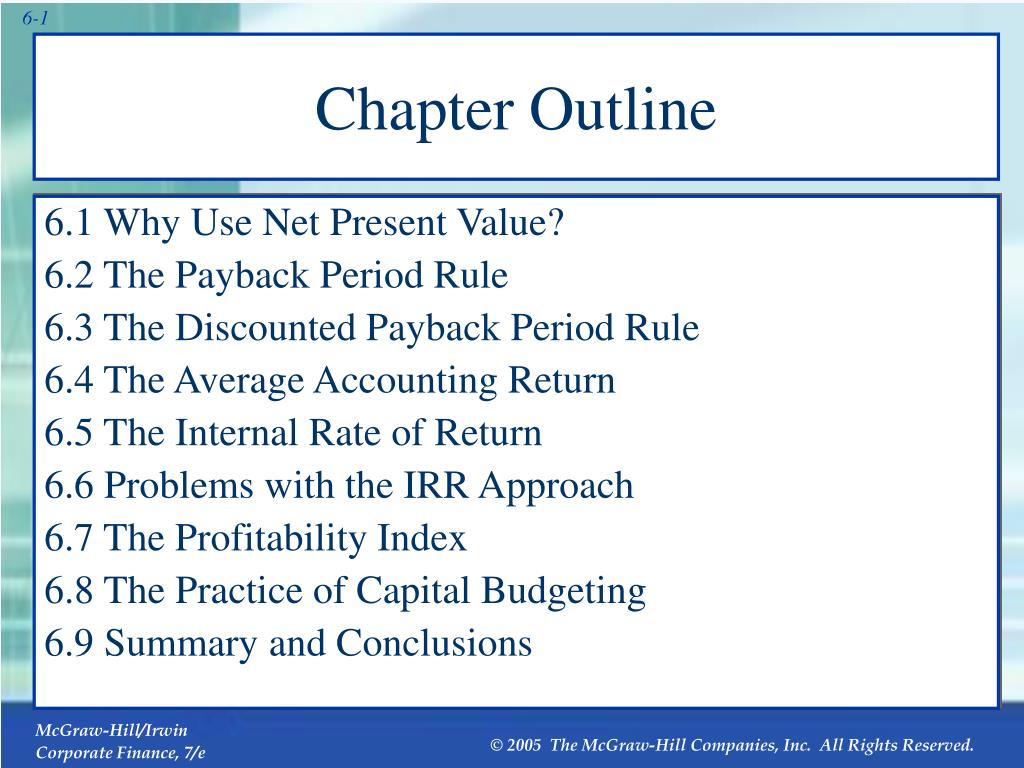 6-1

Chapter Outline

6.1 Why Use Net Present Value?
6.2 The Payback Period Rule
6.3 The Discounted Payback Period Rule
6.4 The Average Accounting Return
6.5 The Internal Rate of Return
6.6 Problems with the IRR Approach
6.7 The Profitability Index
6.8 The Practice of Capital Budgeting
6.9 Summary and Conclusions

McGraw-Hill/Irwin
Corporate Finance, 7/e

© 2005 The McGraw-Hill Companies, Inc. All Rights Reserved.